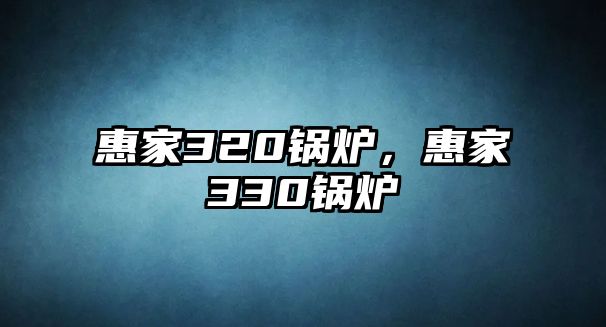 惠家320锅炉，惠家330锅炉